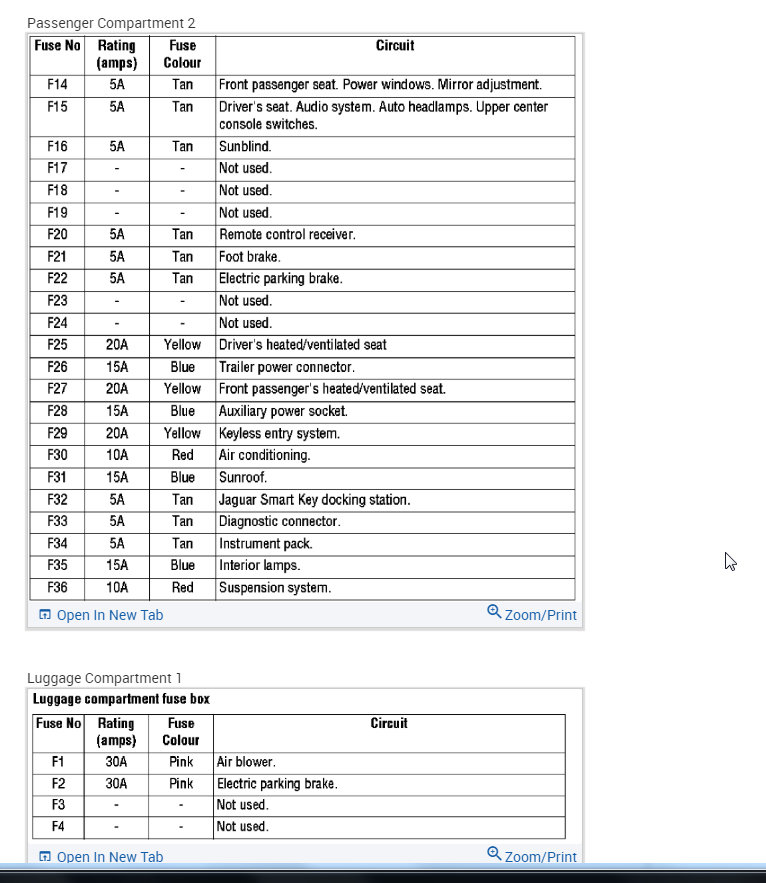 Passenger Compartment 2

| Fuse No | Rating (amps) | Fuse Colour | Circuit |
|---|---|---|---|
| F14 | 5A | Tan | Front passenger seat. Power windows. Mirror adjustment. |
| F15 | 5A | Tan | Driver's seat. Audio system. Auto headlamps. Upper center console switches. |
| F16 | 5A | Tan | Sunblind. |
| F17 | - | - | Not used. |
| F18 | - | - | Not used. |
| F19 | - | - | Not used. |
| F20 | 5A | Tan | Remote control receiver. |
| F21 | 5A | Tan | Foot brake. |
| F22 | 5A | Tan | Electric parking brake. |
| F23 | - | - | Not used. |
| F24 | - | - | Not used. |
| F25 | 20A | Yellow | Driver's heated/ventilated seat |
| F26 | 15A | Blue | Trailer power connector. |
| F27 | 20A | Yellow | Front passenger's heated/ventilated seat. |
| F28 | 15A | Blue | Auxiliary power socket. |
| F29 | 20A | Yellow | Keyless entry system. |
| F30 | 10A | Red | Air conditioning. |
| F31 | 15A | Blue | Sunroof. |
| F32 | 5A | Tan | Jaguar Smart Key docking station. |
| F33 | 5A | Tan | Diagnostic connector. |
| F34 | 5A | Tan | Instrument pack. |
| F35 | 15A | Blue | Interior lamps. |
| F36 | 10A | Red | Suspension system. |

Open In New Tab
Zoom/Print

Luggage Compartment 1

Luggage compartment fuse box

| Fuse No | Rating (amps) | Fuse Colour | Circuit |
|---|---|---|---|
| F1 | 30A | Pink | Air blower. |
| F2 | 30A | Pink | Electric parking brake. |
| F3 | - | - | Not used. |
| F4 | - | - | Not used. |

Open In New Tab
Zoom/Print